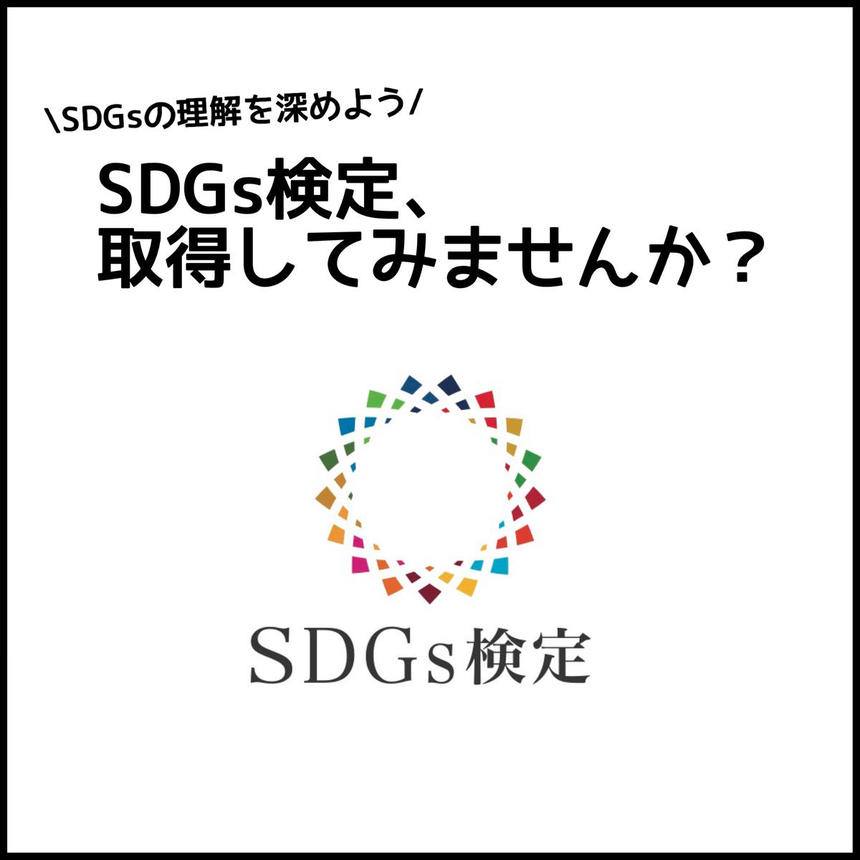 \SDGsの理解を深めよう/

SDGs検定、
取得してみませんか？

SDGs検定